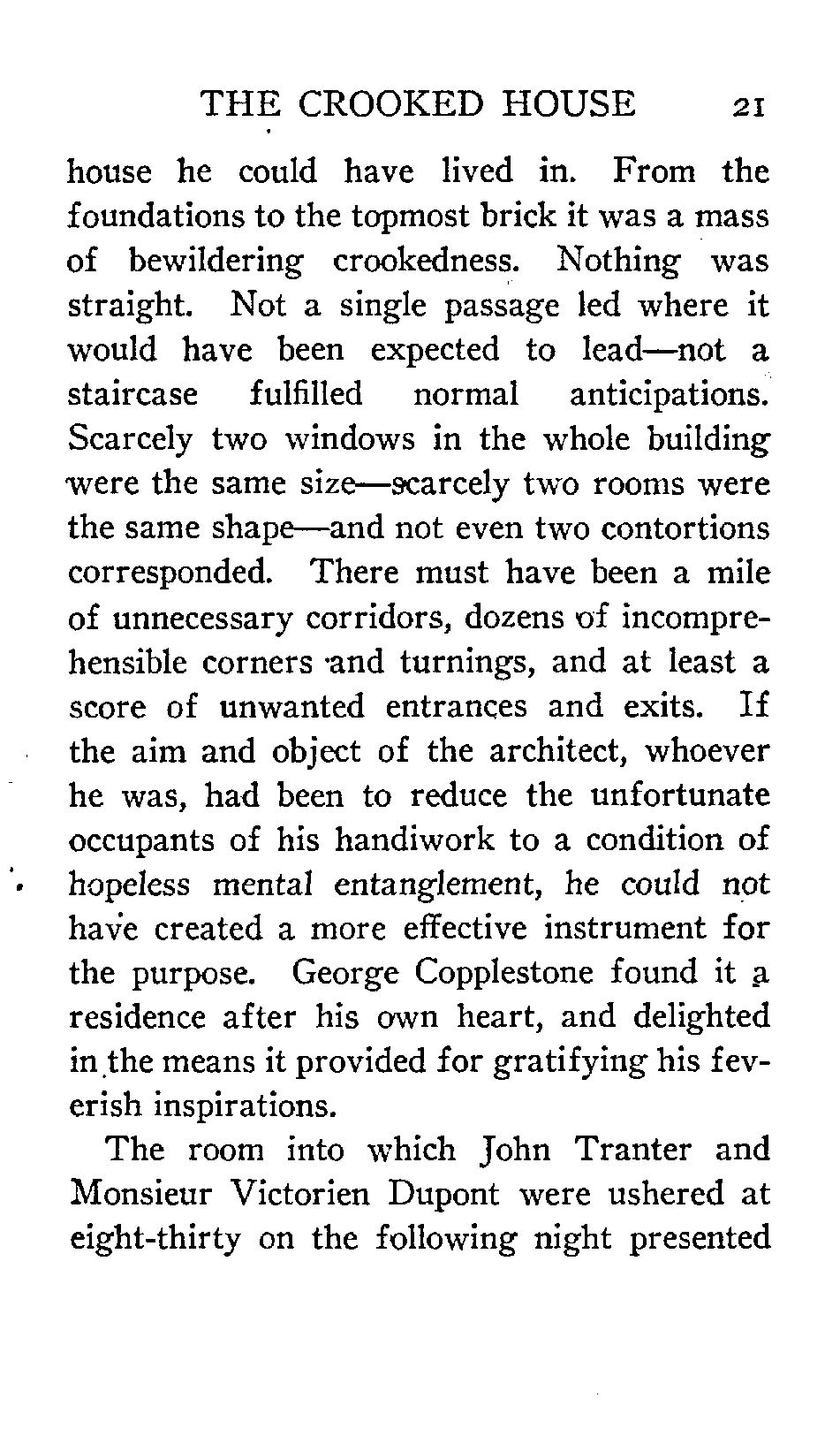 THE CROOKED HOUSE 21

house he could have lived in. From the foundations to the topmost brick it was a mass of bewildering crookedness. Nothing was straight. Not a single passage led where it would have been expected to lead—not a staircase fulfilled normal anticipations. Scarcely two windows in the whole building were the same size—scarcely two rooms were the same shape—and not even two contortions corresponded. There must have been a mile of unnecessary corridors, dozens of incomprehensible corners and turnings, and at least a score of unwanted entrances and exits. If the aim and object of the architect, whoever he was, had been to reduce the unfortunate occupants of his handiwork to a condition of hopeless mental entanglement, he could not have created a more effective instrument for the purpose. George Copplestone found it a residence after his own heart, and delighted in the means it provided for gratifying his feverish inspirations.

The room into which John Tranter and Monsieur Victorien Dupont were ushered at eight-thirty on the following night presented